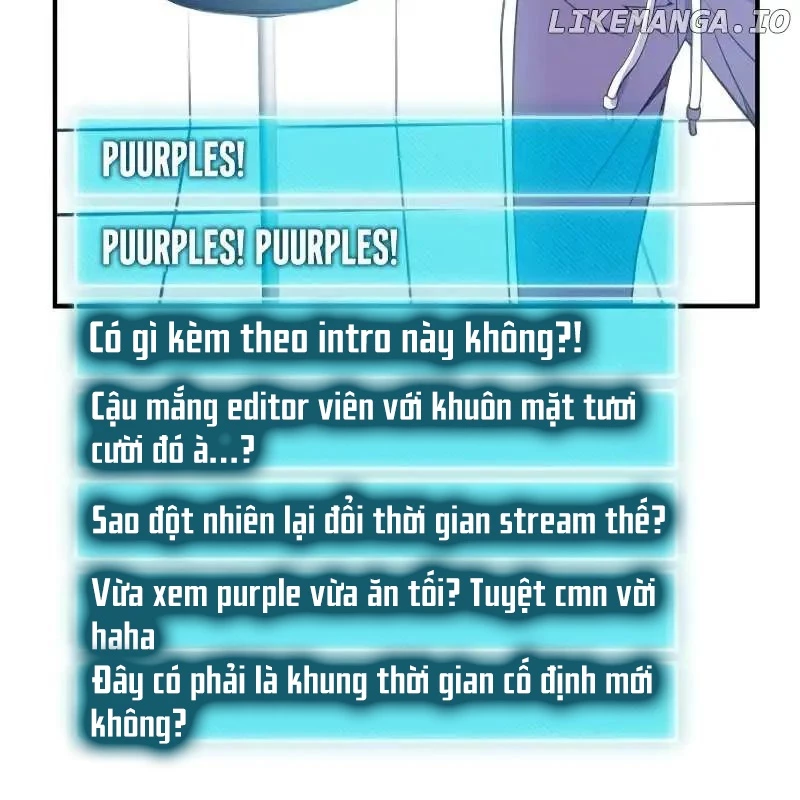 PUURPLES!

PUURPLES! PUURPLES!

Có gì kèm theo intro này không?!

Cậu mắng editor viên với khuôn mặt tươi cười đó à...?

Sao đột nhiên lại đổi thời gian stream thế?

Vừa xem purple vừa ăn tối? Tuyệt cmn vời haha

Đây có phải là khung thời gian cố định mới không?

LIKEMANGA.IO